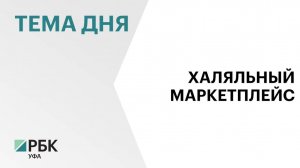 ТЕМА ДНЯ

ХАЛЯЛЬНЫЙ МАРКЕТПЛЕЙС

РБК
УФА